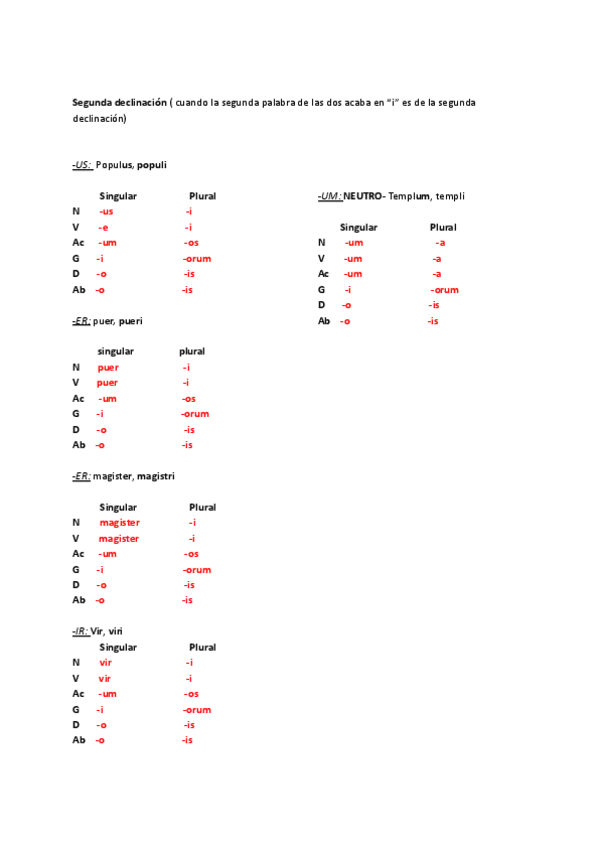 Segunda declinación ( cuando la segunda palabra de las dos acaba en "i" es de la segunda declinación)

-US: Populus, populi

| | Singular | Plural |
|---|---|---|
| N | -us | -i |
| V | -e | -i |
| Ac | -um | -os |
| G | -i | -orum |
| D | -o | -is |
| Ab | -o | -is |

-ER: puer, pueri

| | singular | plural |
|---|---|---|
| N | puer | -i |
| V | puer | -i |
| Ac | -um | -os |
| G | -i | -orum |
| D | -o | -is |
| Ab | -o | -is |

-ER: magister, magistri

| | Singular | Plural |
|---|---|---|
| N | magister | -i |
| V | magister | -i |
| Ac | -um | -os |
| G | -i | -orum |
| D | -o | -is |
| Ab | -o | -is |

-IR: Vir, viri

| | Singular | Plural |
|---|---|---|
| N | vir | -i |
| V | vir | -i |
| Ac | -um | -os |
| G | -i | -orum |
| D | -o | -is |
| Ab | -o | -is |

-UM: NEUTRO- Templum, templi

| | Singular | Plural |
|---|---|---|
| N | -um | -a |
| V | -um | -a |
| Ac | -um | -a |
| G | -i | -orum |
| D | -o | -is |
| Ab | -o | -is |